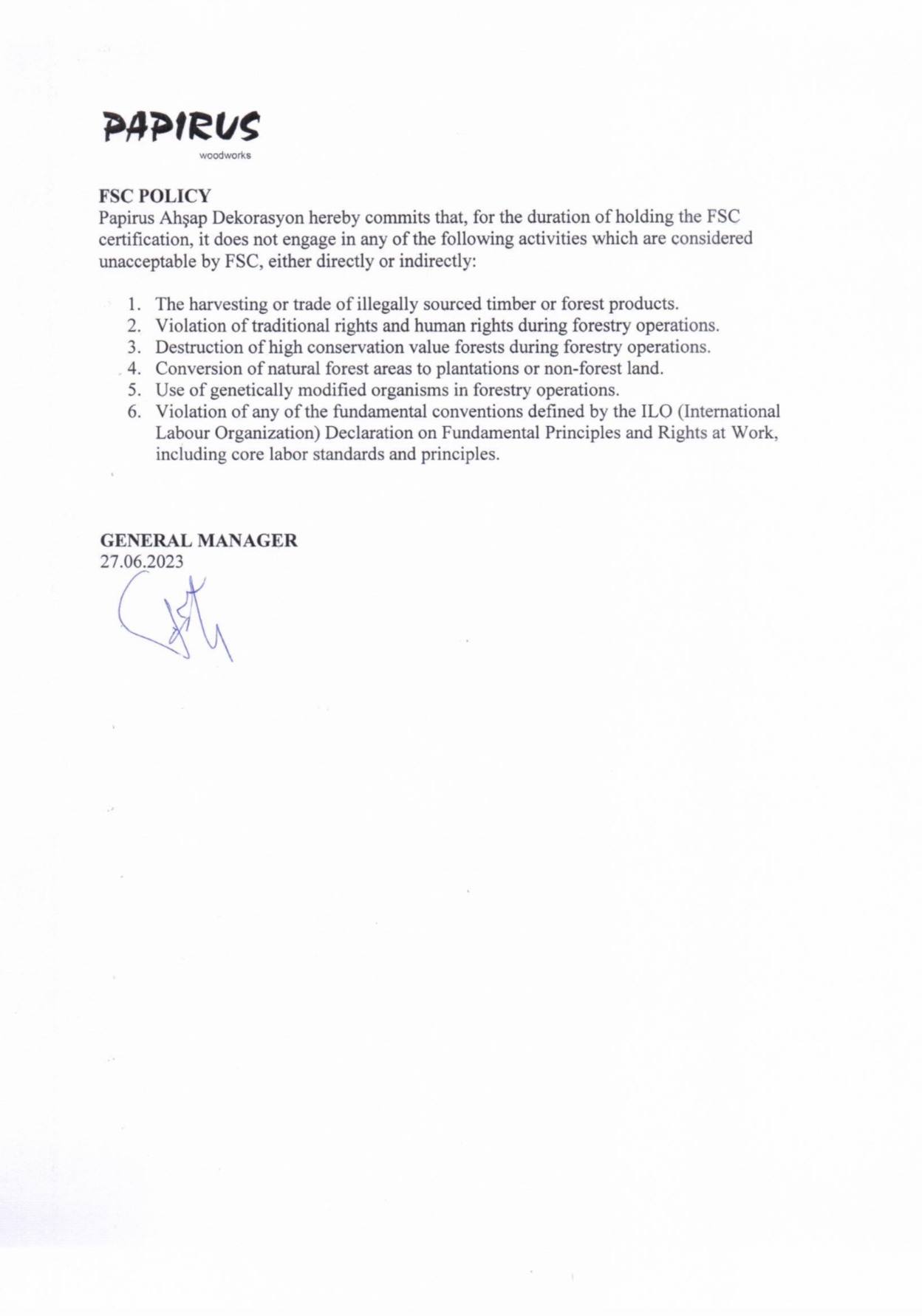 PAPIRUS
woodworks

FSC POLICY
Papirus Ahşap Dekorasyon hereby commits that, for the duration of holding the FSC certification, it does not engage in any of the following activities which are considered unacceptable by FSC, either directly or indirectly:

1. The harvesting or trade of illegally sourced timber or forest products.
2. Violation of traditional rights and human rights during forestry operations.
3. Destruction of high conservation value forests during forestry operations.
4. Conversion of natural forest areas to plantations or non-forest land.
5. Use of genetically modified organisms in forestry operations.
6. Violation of any of the fundamental conventions defined by the ILO (International Labour Organization) Declaration on Fundamental Principles and Rights at Work, including core labor standards and principles.

GENERAL MANAGER
27.06.2023